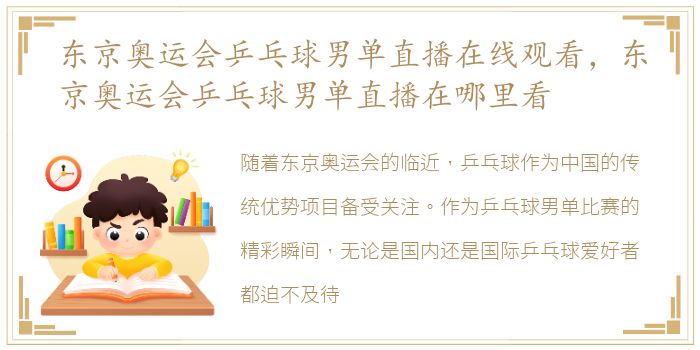 东京奥运会乒乓球男单直播在线观看，东京奥运会乒乓球男单直播在哪里看

随着东京奥运会的临近，乒乓球作为中国的传统优势项目备受关注。作为乒乓球男单比赛的精彩瞬间，无论是国内还是国际乒乓球爱好者都迫不及待